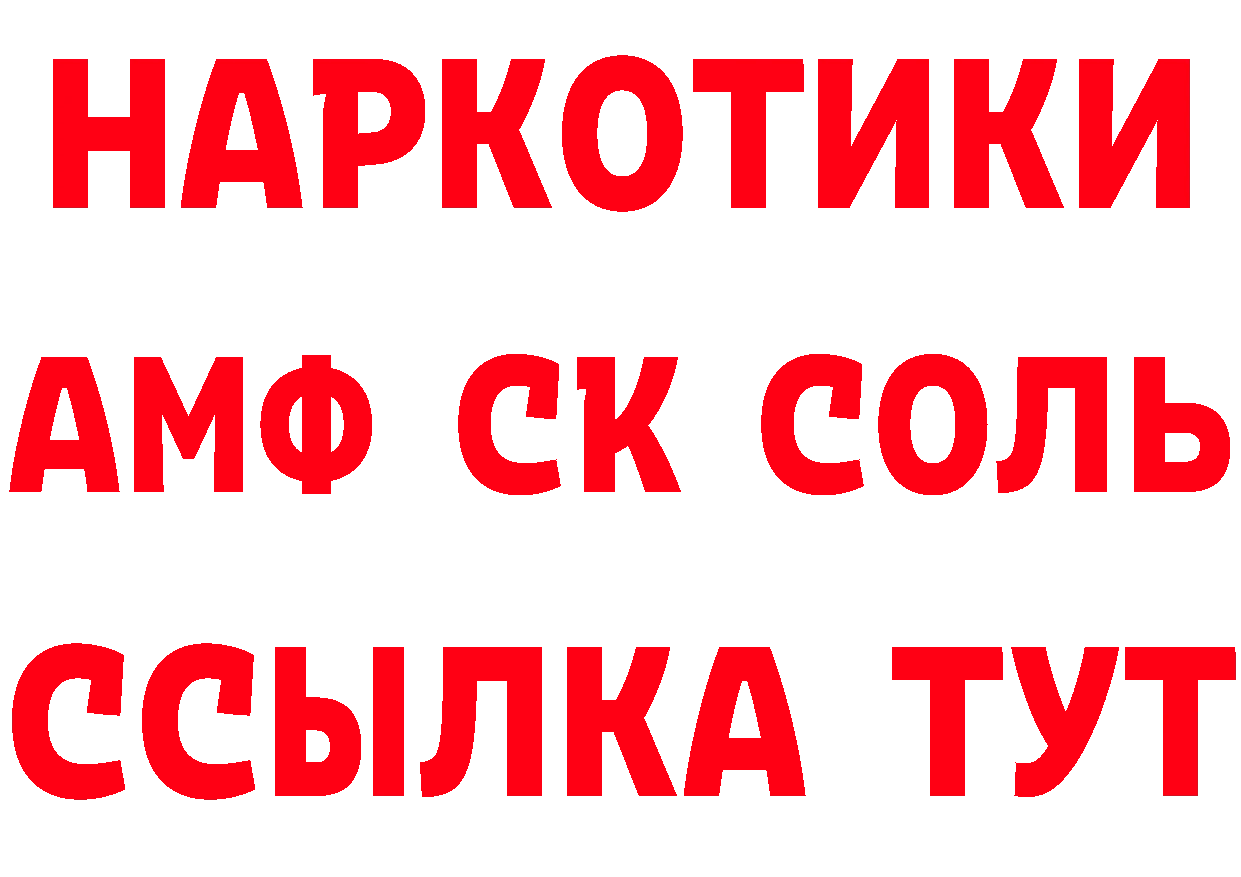 НАРКОТИКИ
АМФ СК СОЛЬ
ССЫЛКА ТУТ